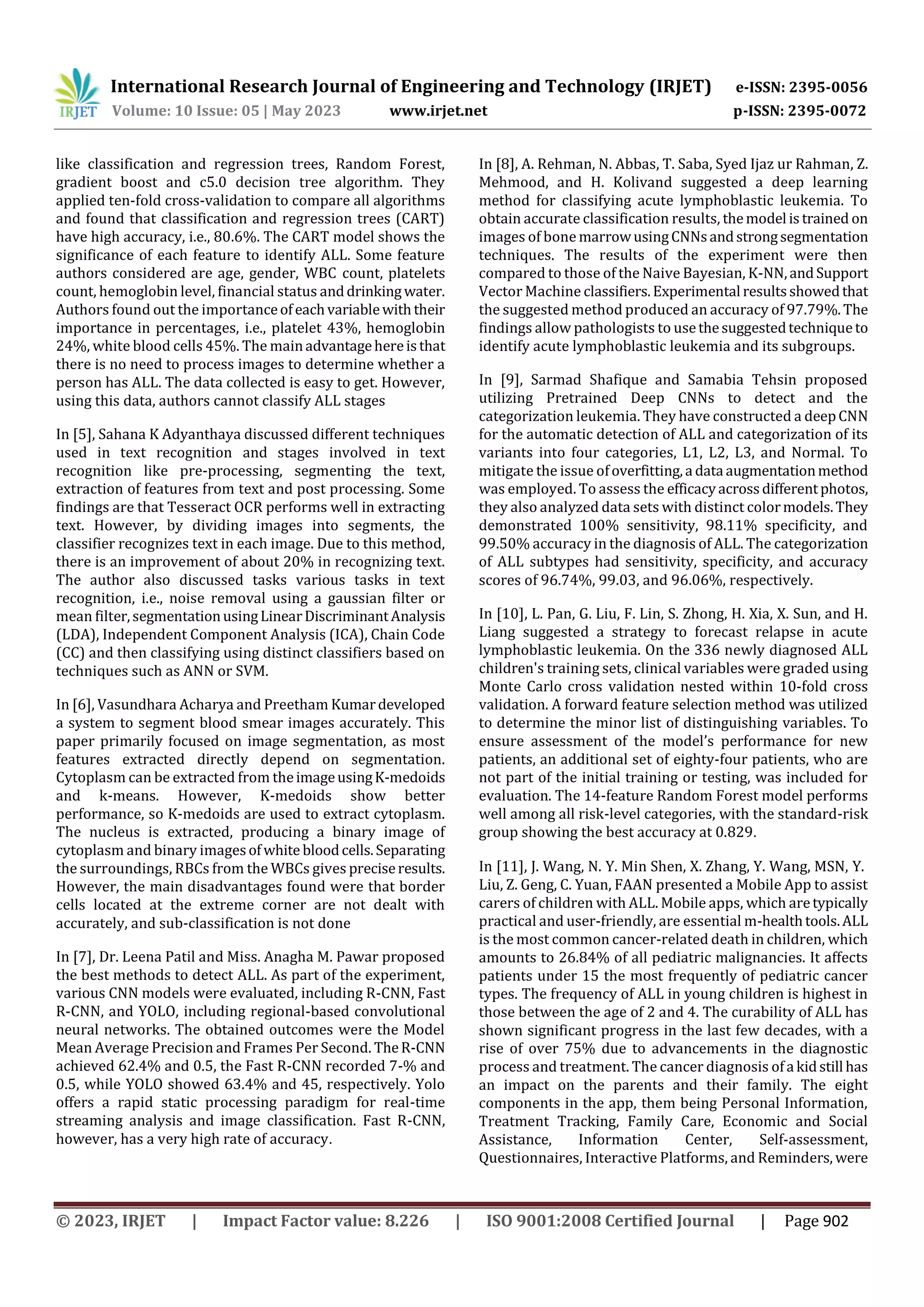 IRJET International Research Journal of Engineering and Technology (IRJET) e-ISSN: 2395-0056
Volume: 10 Issue: 05 | May 2023 www.irjet.net p-ISSN: 2395-0072

like classification and regression trees, Random Forest, gradient boost and c5.0 decision tree algorithm. They applied ten-fold cross-validation to compare all algorithms and found that classification and regression trees (CART) have high accuracy, i.e., 80.6%. The CART model shows the significance of each feature to identify ALL. Some feature authors considered are age, gender, WBC count, platelets count, hemoglobin level, financial status and drinking water. Authors found out the importance of each variable with their importance in percentages, i.e., platelet 43%, hemoglobin 24%, white blood cells 45%. The main advantage here is that there is no need to process images to determine whether a person has ALL. The data collected is easy to get. However, using this data, authors cannot classify ALL stages

In [5], Sahana K Adyanthaya discussed different techniques used in text recognition and stages involved in text recognition like pre-processing, segmenting the text, extraction of features from text and post processing. Some findings are that Tesseract OCR performs well in extracting text. However, by dividing images into segments, the classifier recognizes text in each image. Due to this method, there is an improvement of about 20% in recognizing text. The author also discussed tasks various tasks in text recognition, i.e., noise removal using a gaussian filter or mean filter, segmentation using Linear Discriminant Analysis (LDA), Independent Component Analysis (ICA), Chain Code (CC) and then classifying using distinct classifiers based on techniques such as ANN or SVM.

In [6], Vasundhara Acharya and Preetham Kumar developed a system to segment blood smear images accurately. This paper primarily focused on image segmentation, as most features extracted directly depend on segmentation. Cytoplasm can be extracted from the image using K-medoids and k-means. However, K-medoids show better performance, so K-medoids are used to extract cytoplasm. The nucleus is extracted, producing a binary image of cytoplasm and binary images of white blood cells. Separating the surroundings, RBCs from the WBCs gives precise results. However, the main disadvantages found were that border cells located at the extreme corner are not dealt with accurately, and sub-classification is not done

In [7], Dr. Leena Patil and Miss. Anagha M. Pawar proposed the best methods to detect ALL. As part of the experiment, various CNN models were evaluated, including R-CNN, Fast R-CNN, and YOLO, including regional-based convolutional neural networks. The obtained outcomes were the Model Mean Average Precision and Frames Per Second. The R-CNN achieved 62.4% and 0.5, the Fast R-CNN recorded 7-% and 0.5, while YOLO showed 63.4% and 45, respectively. Yolo offers a rapid static processing paradigm for real-time streaming analysis and image classification. Fast R-CNN, however, has a very high rate of accuracy.

In [8], A. Rehman, N. Abbas, T. Saba, Syed Ijaz ur Rahman, Z. Mehmood, and H. Kolivand suggested a deep learning method for classifying acute lymphoblastic leukemia. To obtain accurate classification results, the model is trained on images of bone marrow using CNNs and strong segmentation techniques. The results of the experiment were then compared to those of the Naive Bayesian, K-NN, and Support Vector Machine classifiers. Experimental results showed that the suggested method produced an accuracy of 97.79%. The findings allow pathologists to use the suggested technique to identify acute lymphoblastic leukemia and its subgroups.

In [9], Sarmad Shafique and Samabia Tehsin proposed utilizing Pretrained Deep CNNs to detect and the categorization leukemia. They have constructed a deep CNN for the automatic detection of ALL and categorization of its variants into four categories, L1, L2, L3, and Normal. To mitigate the issue of overfitting, a data augmentation method was employed. To assess the efficacy across different photos, they also analyzed data sets with distinct color models. They demonstrated 100% sensitivity, 98.11% specificity, and 99.50% accuracy in the diagnosis of ALL. The categorization of ALL subtypes had sensitivity, specificity, and accuracy scores of 96.74%, 99.03, and 96.06%, respectively.

In [10], L. Pan, G. Liu, F. Lin, S. Zhong, H. Xia, X. Sun, and H. Liang suggested a strategy to forecast relapse in acute lymphoblastic leukemia. On the 336 newly diagnosed ALL children's training sets, clinical variables were graded using Monte Carlo cross validation nested within 10-fold cross validation. A forward feature selection method was utilized to determine the minor list of distinguishing variables. To ensure assessment of the model's performance for new patients, an additional set of eighty-four patients, who are not part of the initial training or testing, was included for evaluation. The 14-feature Random Forest model performs well among all risk-level categories, with the standard-risk group showing the best accuracy at 0.829.

In [11], J. Wang, N. Y. Min Shen, X. Zhang, Y. Wang, MSN, Y. Liu, Z. Geng, C. Yuan, FAAN presented a Mobile App to assist carers of children with ALL. Mobile apps, which are typically practical and user-friendly, are essential m-health tools. ALL is the most common cancer-related death in children, which amounts to 26.84% of all pediatric malignancies. It affects patients under 15 the most frequently of pediatric cancer types. The frequency of ALL in young children is highest in those between the age of 2 and 4. The curability of ALL has shown significant progress in the last few decades, with a rise of over 75% due to advancements in the diagnostic process and treatment. The cancer diagnosis of a kid still has an impact on the parents and their family. The eight components in the app, them being Personal Information, Treatment Tracking, Family Care, Economic and Social Assistance, Information Center, Self-assessment, Questionnaires, Interactive Platforms, and Reminders, were

© 2023, IRJET | Impact Factor value: 8.226 | ISO 9001:2008 Certified Journal | Page 902